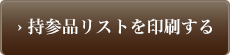 › 持参品リストを印刷する